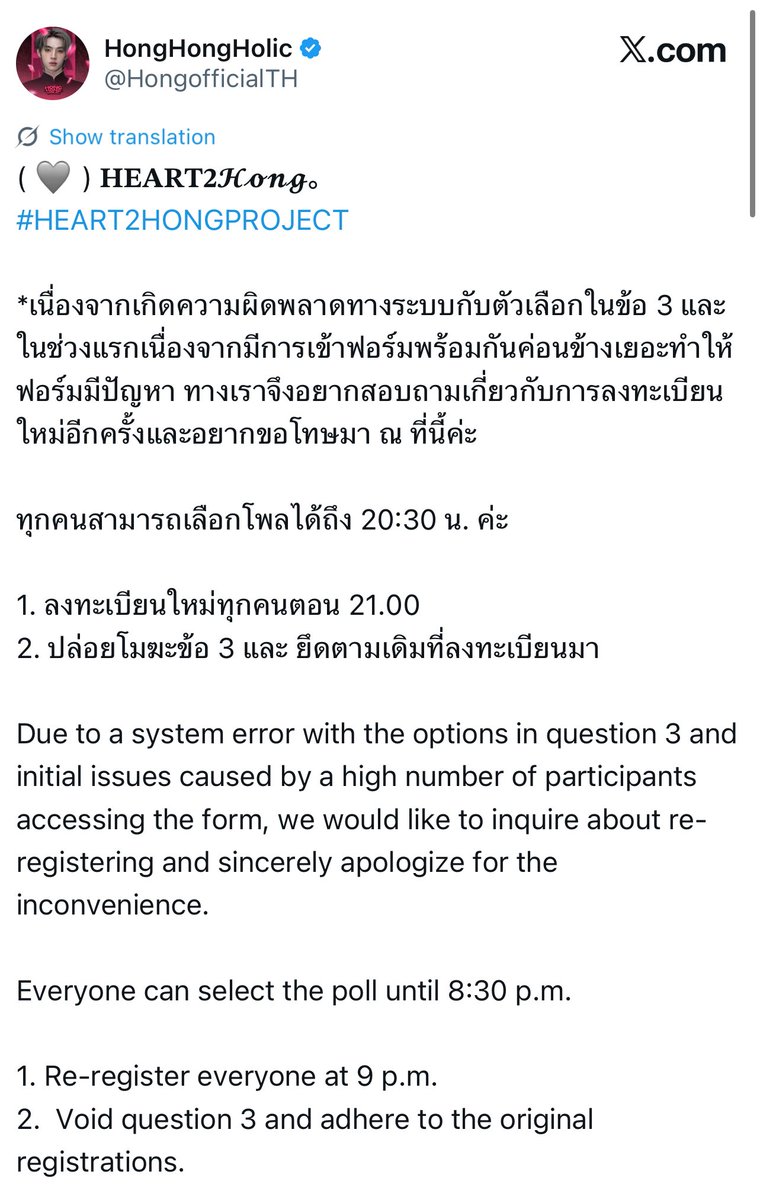 HongHongHolic
@HongofficialTH

𝕏.com

Show translation

( 🩶 ) HEART2𝓗𝓸𝓷𝓰。
#HEART2HONGPROJECT

*เนื่องจากเกิดความผิดพลาดทางระบบกับตัวเลือกในข้อ 3 และในช่วงแรกเนื่องจากมีการเข้าฟอร์มพร้อมกันค่อนข้างเยอะทำให้ฟอร์มมีปัญหา ทางเราจึงอยากสอบถามเกี่ยวกับการลงทะเบียนใหม่อีกครั้งและอยากขอโทษมา ณ ที่นี้ค่ะ

ทุกคนสามารถเลือกโพลได้ถึง 20:30 น. ค่ะ

1. ลงทะเบียนใหม่ทุกคนตอน 21.00
2. ปล่อยโมฆะข้อ 3 และ ยึดตามเดิมที่ลงทะเบียนมา

Due to a system error with the options in question 3 and initial issues caused by a high number of participants accessing the form, we would like to inquire about re-registering and sincerely apologize for the inconvenience.

Everyone can select the poll until 8:30 p.m.

1. Re-register everyone at 9 p.m.
2. Void question 3 and adhere to the original registrations.